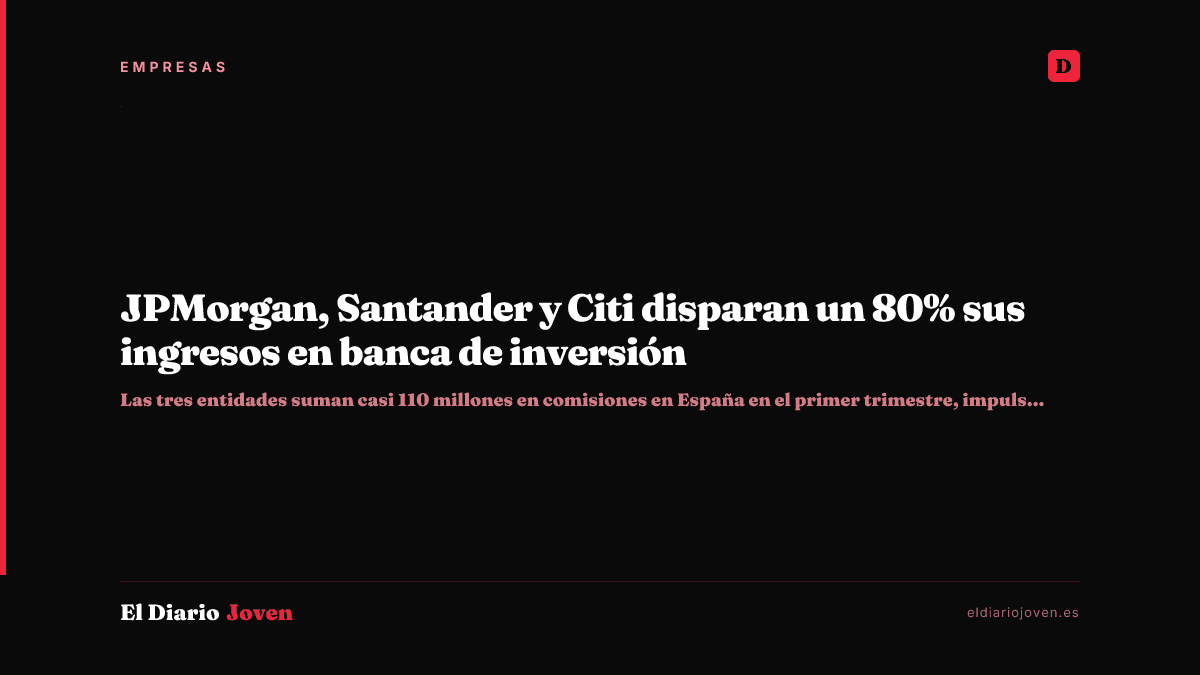 EMPRESAS

D

JPMorgan, Santander y Citi disparan un 80% sus ingresos en banca de inversión

Las tres entidades suman casi 110 millones en comisiones en España en el primer trimestre, impuls...

El Diario Joven

eldiariojoven.es